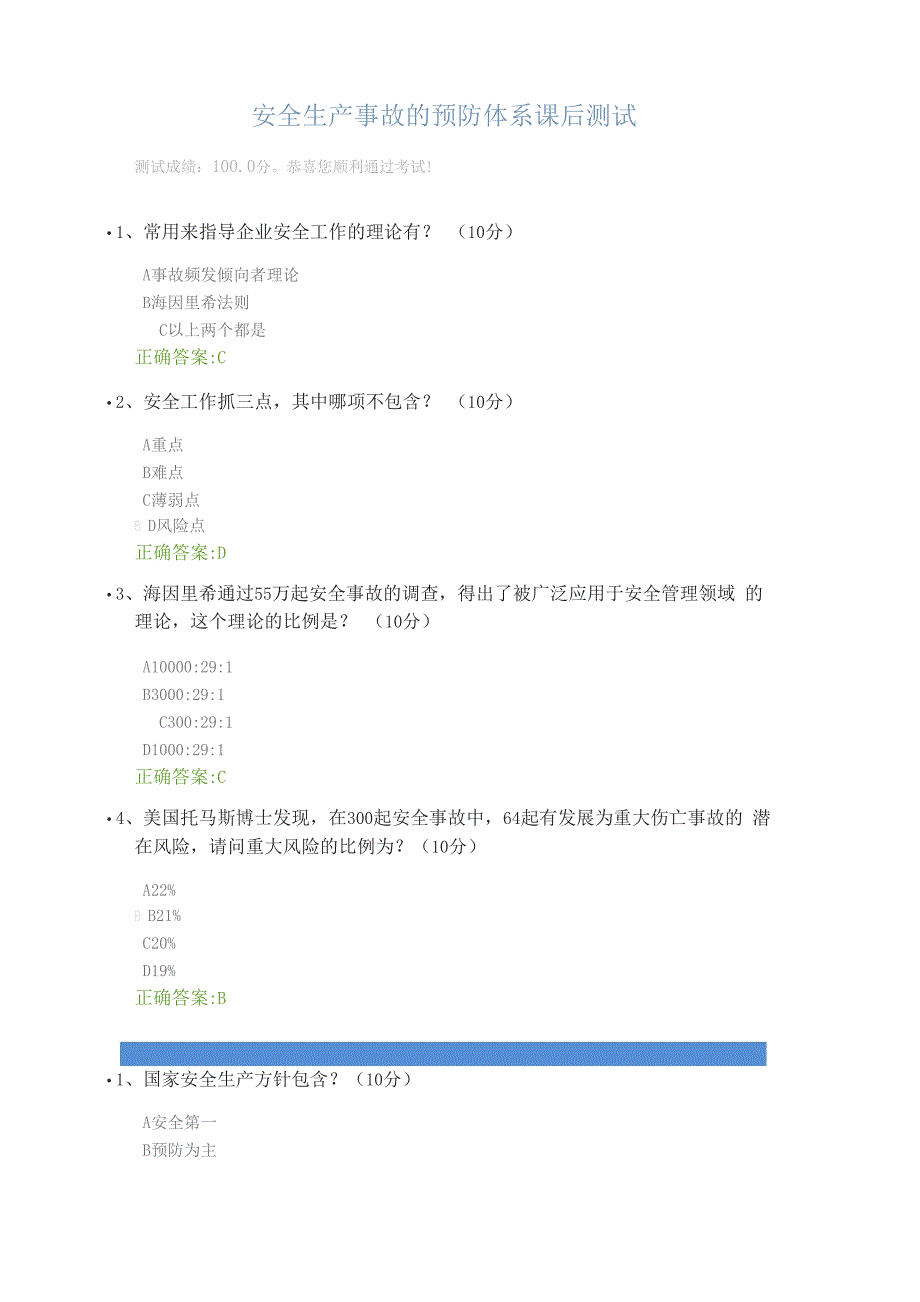 安全生产事故的预防体系课后测试

测试成绩：100.0分。恭喜您顺利通过考试！

•1、常用来指导企业安全工作的理论有？ （10分）

A事故频发倾向者理论
B海因里希法则
C以上两个都是
正确答案:C

•2、安全工作抓三点，其中哪项不包含？ （10分）

A重点
B难点
C薄弱点
D风险点
正确答案:D

•3、海因里希通过55万起安全事故的调查，得出了被广泛应用于安全管理领域 的理论，这个理论的比例是？ （10分）

A10000:29:1
B3000:29:1
C300:29:1
D1000:29:1
正确答案:C

•4、美国托马斯博士发现，在300起安全事故中，64起有发展为重大伤亡事故的 潜在风险，请问重大风险的比例为？（10分）

A22%
B21%
C20%
D19%
正确答案:B

•1、国家安全生产方针包含？（10分）

A安全第一
B预防为主